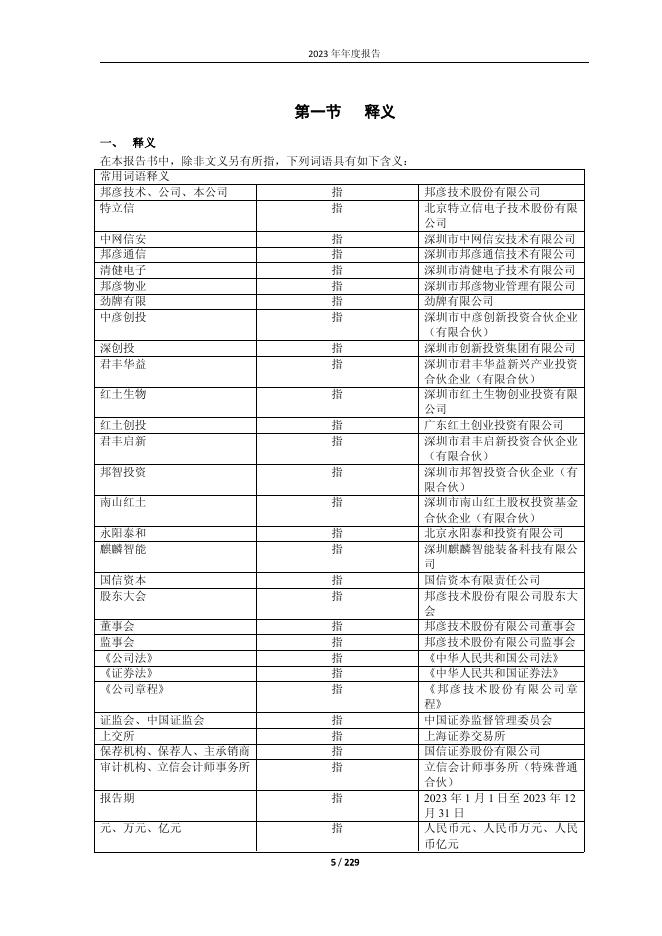 2023 年年度报告

第一节 释义

一、 释义

在本报告书中，除非文义另有所指，下列词语具有如下含义：

| 常用词语释义 | | |
|---|---|---|
| 邦彦技术、公司、本公司 | 指 | 邦彦技术股份有限公司 |
| 特立信 | 指 | 北京特立信电子技术股份有限公司 |
| 中网信安 | 指 | 深圳市中网信安技术有限公司 |
| 邦彦通信 | 指 | 深圳市邦彦通信技术有限公司 |
| 清健电子 | 指 | 深圳市清健电子技术有限公司 |
| 邦彦物业 | 指 | 深圳市邦彦物业管理有限公司 |
| 劲牌有限 | 指 | 劲牌有限公司 |
| 中彦创投 | 指 | 深圳市中彦创新投资合伙企业（有限合伙） |
| 深创投 | 指 | 深圳市创新投资集团有限公司 |
| 君丰华益 | 指 | 深圳市君丰华益新兴产业投资合伙企业（有限合伙） |
| 红土生物 | 指 | 深圳市红土生物创业投资有限公司 |
| 红土创投 | 指 | 广东红土创业投资有限公司 |
| 君丰启新 | 指 | 深圳市君丰启新投资合伙企业（有限合伙） |
| 邦智投资 | 指 | 深圳市邦智投资合伙企业（有限合伙） |
| 南山红土 | 指 | 深圳市南山红土股权投资基金合伙企业（有限合伙） |
| 永阳泰和 | 指 | 北京永阳泰和投资有限公司 |
| 麒麟智能 | 指 | 深圳麒麟智能装备科技有限公司 |
| 国信资本 | 指 | 国信资本有限责任公司 |
| 股东大会 | 指 | 邦彦技术股份有限公司股东大会 |
| 董事会 | 指 | 邦彦技术股份有限公司董事会 |
| 监事会 | 指 | 邦彦技术股份有限公司监事会 |
| 《公司法》 | 指 | 《中华人民共和国公司法》 |
| 《证券法》 | 指 | 《中华人民共和国证券法》 |
| 《公司章程》 | 指 | 《邦彦技术股份有限公司章程》 |
| 证监会、中国证监会 | 指 | 中国证券监督管理委员会 |
| 上交所 | 指 | 上海证券交易所 |
| 保荐机构、保荐人、主承销商 | 指 | 国信证券股份有限公司 |
| 审计机构、立信会计师事务所 | 指 | 立信会计师事务所（特殊普通合伙） |
| 报告期 | 指 | 2023 年 1 月 1 日至 2023 年 12 月 31 日 |
| 元、万元、亿元 | 指 | 人民币元、人民币万元、人民币亿元 |

5 / 229